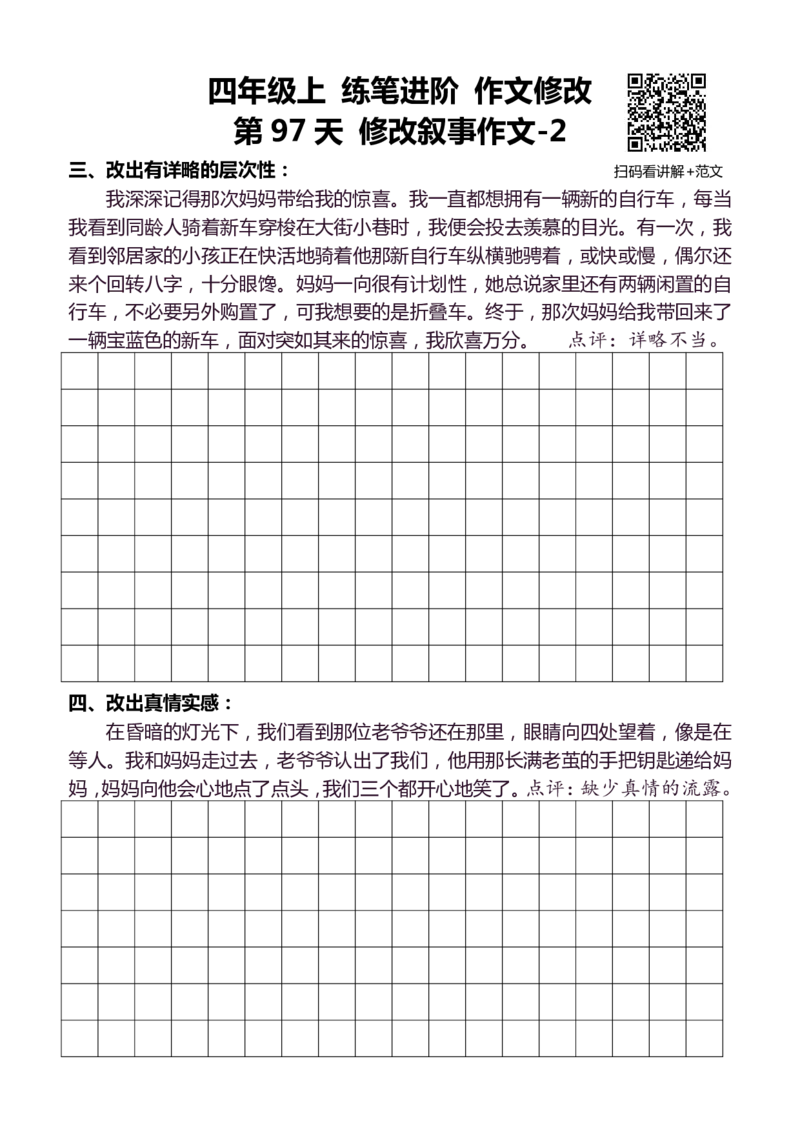 四年级上 练笔进阶 作文修改
第 97 天 修改叙事作文-2

扫码看讲解+范文

三、改出有详略的层次性：

我深深记得那次妈妈带给我的惊喜。我一直都想拥有一辆新的自行车，每当我看到同龄人骑着新车穿梭在大街小巷时，我便会投去羡慕的目光。有一次，我看到邻居家的小孩正在快活地骑着他那新自行车纵横驰骋着，或快或慢，偶尔还来个回转八字，十分眼馋。妈妈一向很有计划性，她总说家里还有两辆闲置的自行车，不必要另外购置了，可我想要的是折叠车。终于，那次妈妈给我带回来了一辆宝蓝色的新车，面对突如其来的惊喜，我欣喜万分。 点评：详略不当。

四、改出真情实感：

在昏暗的灯光下，我们看到那位老爷爷还在那里，眼睛向四处望着，像是在等人。我和妈妈走过去，老爷爷认出了我们，他用那长满老茧的手把钥匙递给妈妈，妈妈向他会心地点了点头，我们三个都开心地笑了。点评：缺少真情的流露。